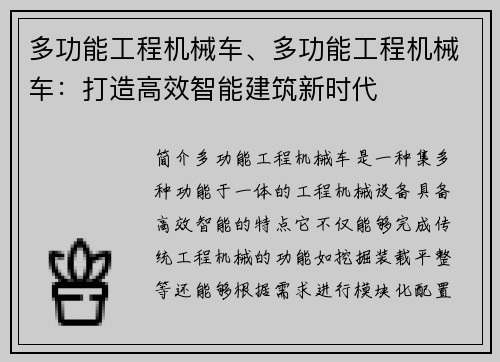 多功能工程机械车、多功能工程机械车：打造高效智能建筑新时代

简介多功能工程机械车是一种集多种功能于一体的工程机械设备具备高效智能的特点它不仅能够完成传统工程机械的功能如挖掘装载平整等还能够根据需求进行模块化配置